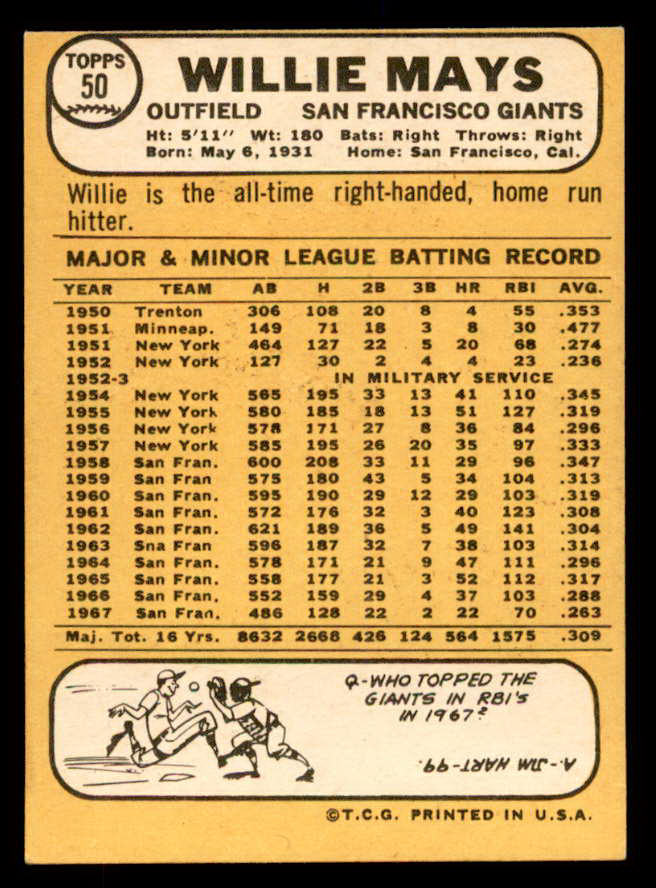 TOPPS 50

WILLIE MAYS

OUTFIELD SAN FRANCISCO GIANTS

Ht: 5'11'' Wt: 180 Bats: Right Throws: Right
Born: May 6, 1931 Home: San Francisco, Cal.

Willie is the all-time right-handed, home run hitter.

MAJOR & MINOR LEAGUE BATTING RECORD

| YEAR | TEAM | AB | H | 2B | 3B | HR | RBI | AVG. |
|---|---|---|---|---|---|---|---|---|
| 1950 | Trenton | 306 | 108 | 20 | 8 | 4 | 55 | .353 |
| 1951 | Minneap. | 149 | 71 | 18 | 3 | 8 | 30 | .477 |
| 1951 | New York | 464 | 127 | 22 | 5 | 20 | 68 | .274 |
| 1952 | New York | 127 | 30 | 2 | 4 | 4 | 23 | .236 |
| 1952-3 | IN MILITARY SERVICE | | | | | | | |
| 1954 | New York | 565 | 195 | 33 | 13 | 41 | 110 | .345 |
| 1955 | New York | 580 | 185 | 18 | 13 | 51 | 127 | .319 |
| 1956 | New York | 578 | 171 | 27 | 8 | 36 | 84 | .296 |
| 1957 | New York | 585 | 195 | 26 | 20 | 35 | 97 | .333 |
| 1958 | San Fran. | 600 | 208 | 33 | 11 | 29 | 96 | .347 |
| 1959 | San Fran | 575 | 180 | 43 | 5 | 34 | 104 | .313 |
| 1960 | San Fran. | 595 | 190 | 29 | 12 | 29 | 103 | .319 |
| 1961 | San Fran. | 572 | 176 | 32 | 3 | 40 | 123 | .308 |
| 1962 | San Fran. | 621 | 189 | 36 | 5 | 49 | 141 | .304 |
| 1963 | Sna Fran | 596 | 187 | 32 | 7 | 38 | 103 | .314 |
| 1964 | San Fran. | 578 | 171 | 21 | 9 | 47 | 111 | .296 |
| 1965 | San Fran. | 558 | 177 | 21 | 3 | 52 | 112 | .317 |
| 1966 | San Fran. | 552 | 159 | 29 | 4 | 37 | 103 | .288 |
| 1967 | San Fran. | 486 | 128 | 22 | 2 | 22 | 70 | .263 |
| Maj. Tot. 16 Yrs. | | 8632 | 2668 | 426 | 124 | 564 | 1575 | .309 |

Q-WHO TOPPED THE GIANTS IN RBI'S IN 1967?

A.-JIM HART-99.

©T.C.G. PRINTED IN U.S.A.